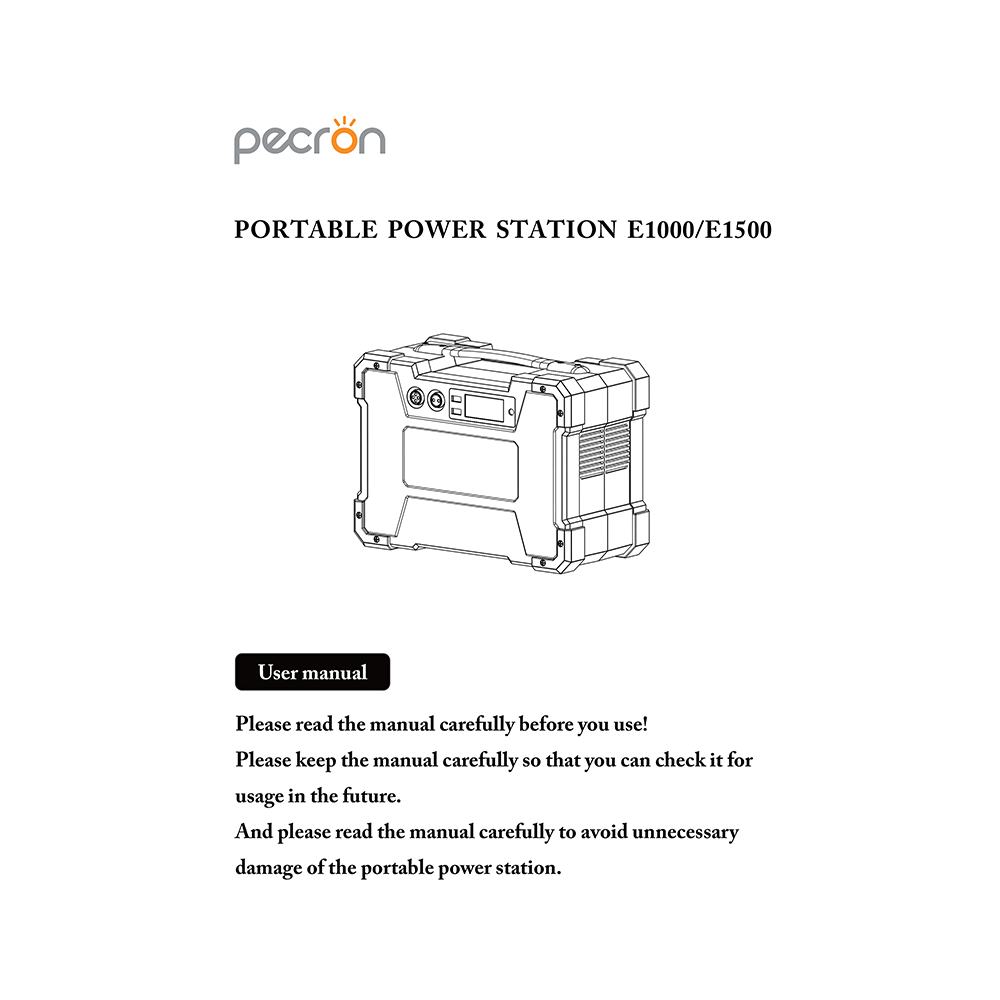 pecron

PORTABLE POWER STATION E1000/E1500

User manual

Please read the manual carefully before you use!

Please keep the manual carefully so that you can check it for usage in the future.

And please read the manual carefully to avoid unnecessary damage of the portable power station.